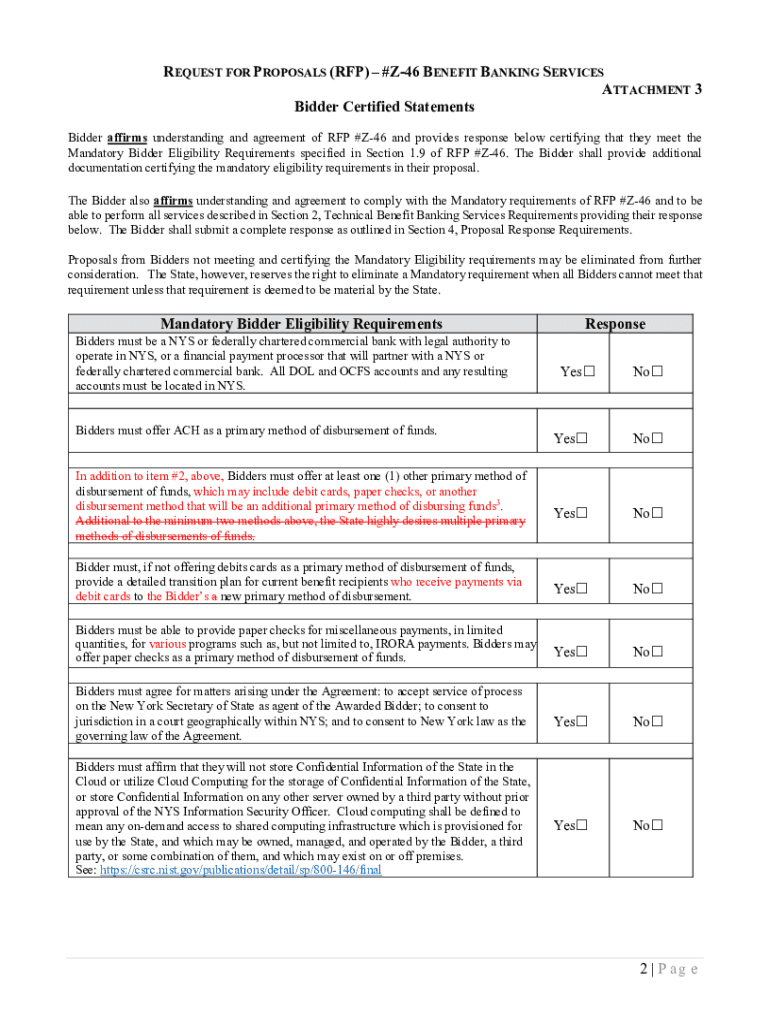 REQUEST FOR PROPOSALS (RFP) – #Z-46 BENEFIT BANKING SERVICES

ATTACHMENT 3

Bidder Certified Statements

Bidder affirms understanding and agreement of RFP #Z-46 and provides response below certifying that they meet the Mandatory Bidder Eligibility Requirements specified in Section 1.9 of RFP #Z-46. The Bidder shall provide additional documentation certifying the mandatory eligibility requirements in their proposal.

The Bidder also affirms understanding and agreement to comply with the Mandatory requirements of RFP #Z-46 and to be able to perform all services described in Section 2, Technical Benefit Banking Services Requirements providing their response below. The Bidder shall submit a complete response as outlined in Section 4, Proposal Response Requirements.

Proposals from Bidders not meeting and certifying the Mandatory Eligibility requirements may be eliminated from further consideration. The State, however, reserves the right to eliminate a Mandatory requirement when all Bidders cannot meet that requirement unless that requirement is deemed to be material by the State.

| Mandatory Bidder Eligibility Requirements | Response | |
|---|---|---|
| Bidders must be a NYS or federally chartered commercial bank with legal authority to operate in NYS, or a financial payment processor that will partner with a NYS or federally chartered commercial bank. All DOL and OCFS accounts and any resulting accounts must be located in NYS. | Yes☐ | No☐ |
| Bidders must offer ACH as a primary method of disbursement of funds. | Yes☐ | No☐ |
| In addition to item #2, above, Bidders must offer at least one (1) other primary method of disbursement of funds, which may include debit cards, paper checks, or another disbursement method that will be an additional primary method of disbursing funds$^3$. Additional to the minimum two methods above, the State highly desires multiple primary methods of disbursements of funds. | Yes☐ | No☐ |
| Bidder must, if not offering debits cards as a primary method of disbursement of funds, provide a detailed transition plan for current benefit recipients who receive payments via debit cards to the Bidder's a new primary method of disbursement. | Yes☐ | No☐ |
| Bidders must be able to provide paper checks for miscellaneous payments, in limited quantities, for various programs such as, but not limited to, IRORA payments. Bidders may offer paper checks as a primary method of disbursement of funds. | Yes☐ | No☐ |
| Bidders must agree for matters arising under the Agreement: to accept service of process on the New York Secretary of State as agent of the Awarded Bidder; to consent to jurisdiction in a court geographically within NYS; and to consent to New York law as the governing law of the Agreement. | Yes☐ | No☐ |
| Bidders must affirm that they will not store Confidential Information of the State in the Cloud or utilize Cloud Computing for the storage of Confidential Information of the State, or store Confidential Information on any other server owned by a third party without prior approval of the NYS Information Security Officer. Cloud computing shall be defined to mean any on-demand access to shared computing infrastructure which is provisioned for use by the State, and which may be owned, managed, and operated by the Bidder, a third party, or some combination of them, and which may exist on or off premises. See: https://csrc.nist.gov/publications/detail/sp/800-146/final | Yes☐ | No☐ |

2 | P a g e